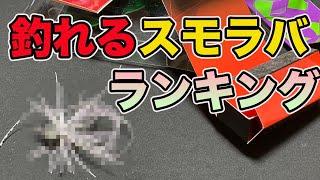 釣れるスモラバ
ランキング